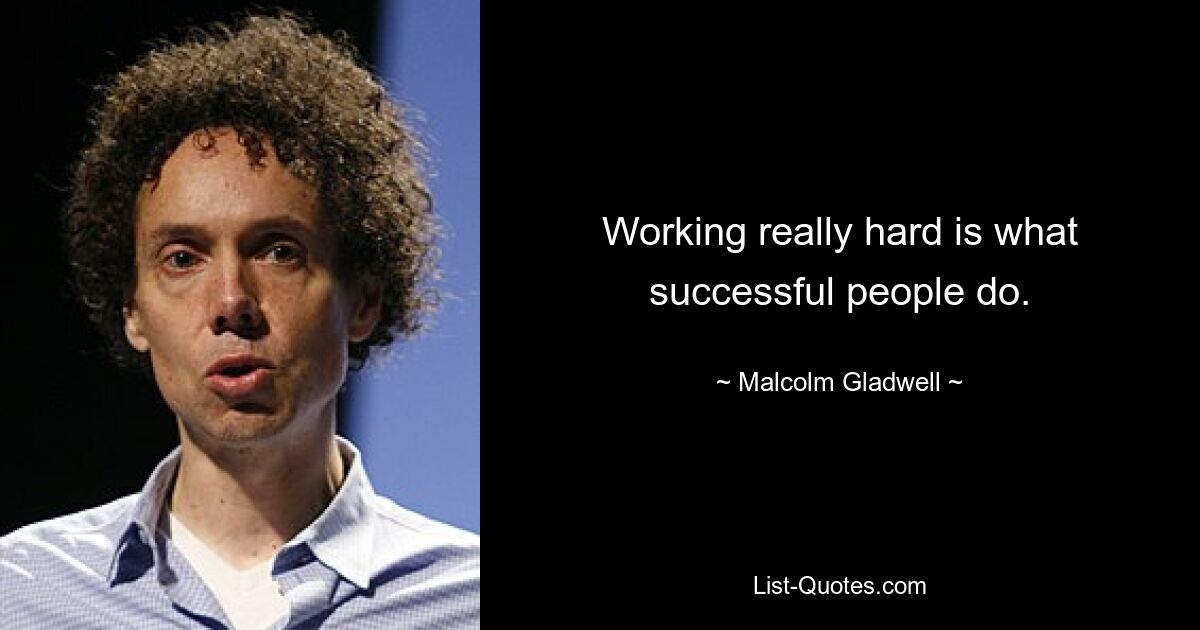 Working really hard is what successful people do.

~ Malcolm Gladwell ~

List-Quotes.com